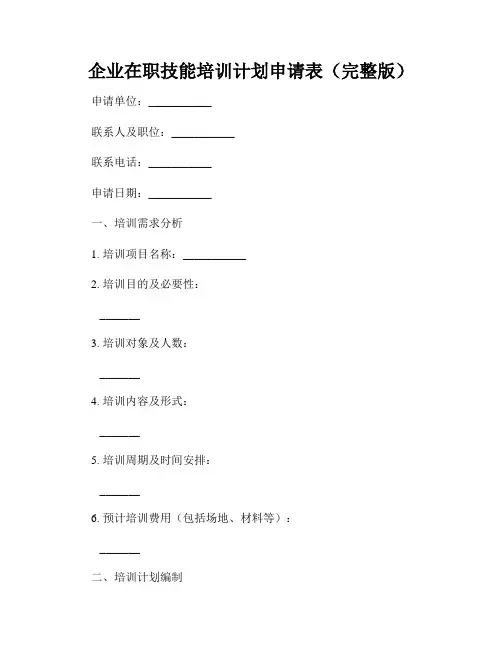 企业在职技能培训计划申请表（完整版）

申请单位：__________

联系人及职位：__________

联系电话：__________

申请日期：__________

一、培训需求分析

1. 培训项目名称：__________

2. 培训目的及必要性：

______

3. 培训对象及人数：

______

4. 培训内容及形式：

______

5. 培训周期及时间安排：

______

6. 预计培训费用（包括场地、材料等）：

______

二、培训计划编制